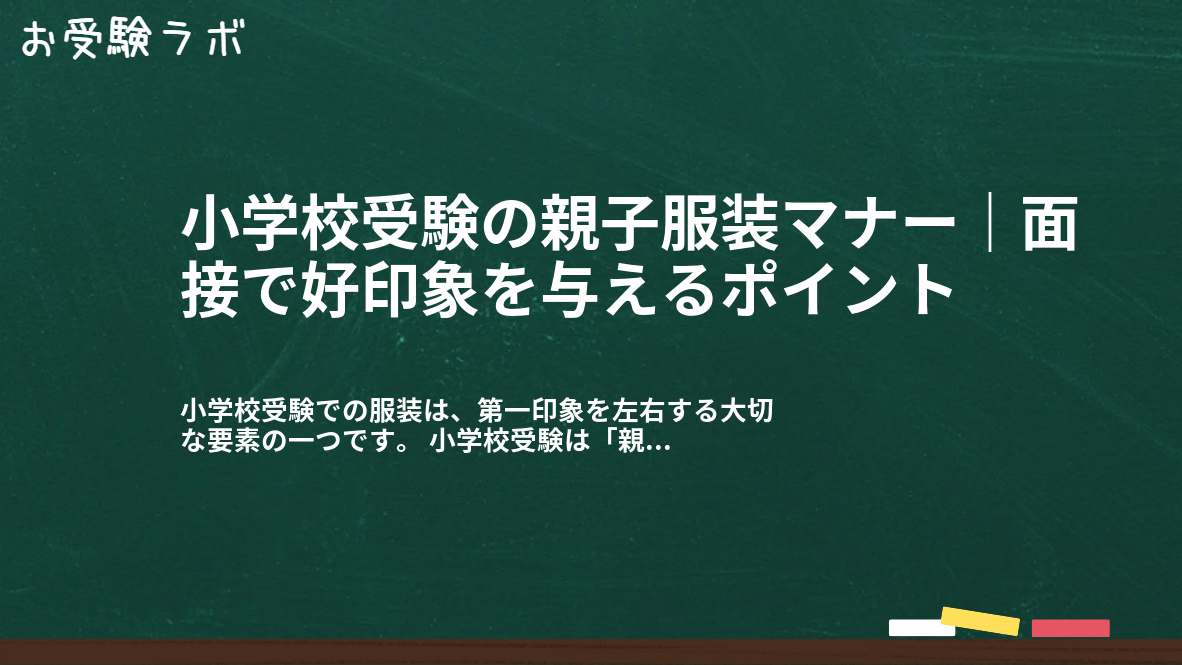 お受験ラボ

小学校受験の親子服装マナー｜面接で好印象を与えるポイント

小学校受験での服装は、第一印象を左右する大切な要素の一つです。 小学校受験は「親...